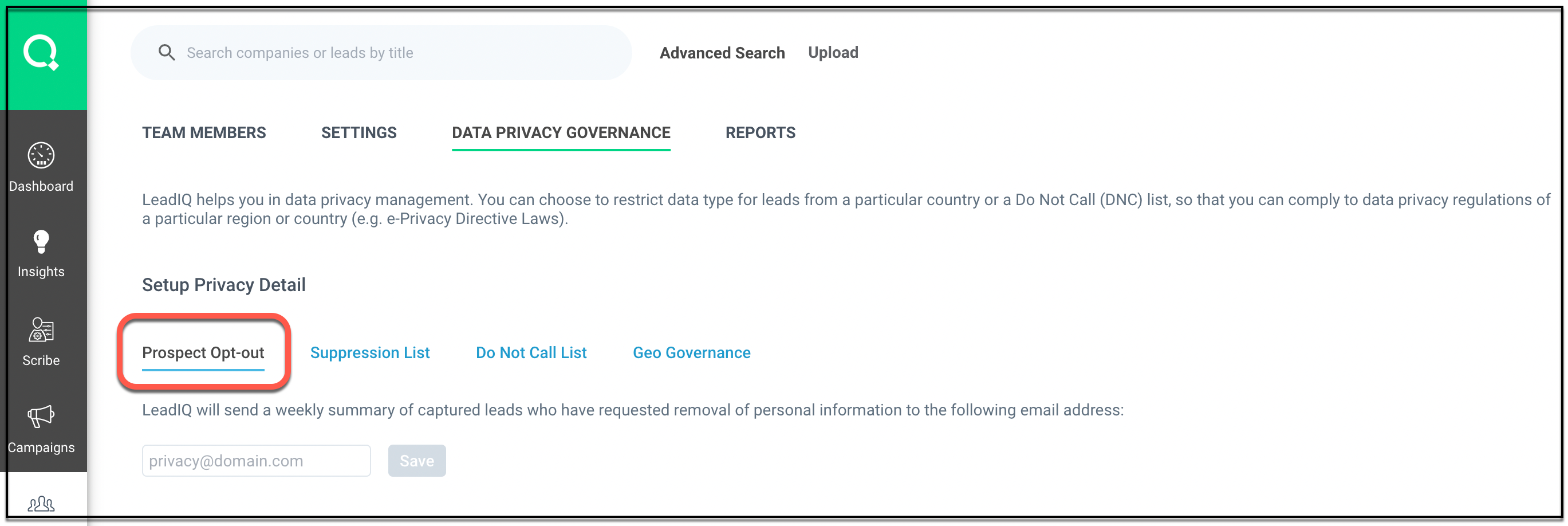 Dashboard

Insights

Scribe

Campaigns

Search companies or leads by title

Advanced Search Upload

TEAM MEMBERS SETTINGS DATA PRIVACY GOVERNANCE REPORTS

LeadIQ helps you in data privacy management. You can choose to restrict data type for leads from a particular country or a Do Not Call (DNC) list, so that you can comply to data privacy regulations of a particular region or country (e.g. e-Privacy Directive Laws).

Setup Privacy Detail

Prospect Opt-out Suppression List Do Not Call List Geo Governance

LeadIQ will send a weekly summary of captured leads who have requested removal of personal information to the following email address:

privacy@domain.com

Save